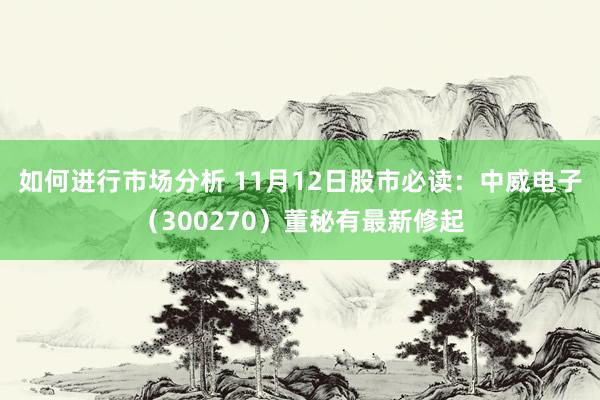 如何进行市场分析 11月12日股市必读：中威电子（300270）董秘有最新修起